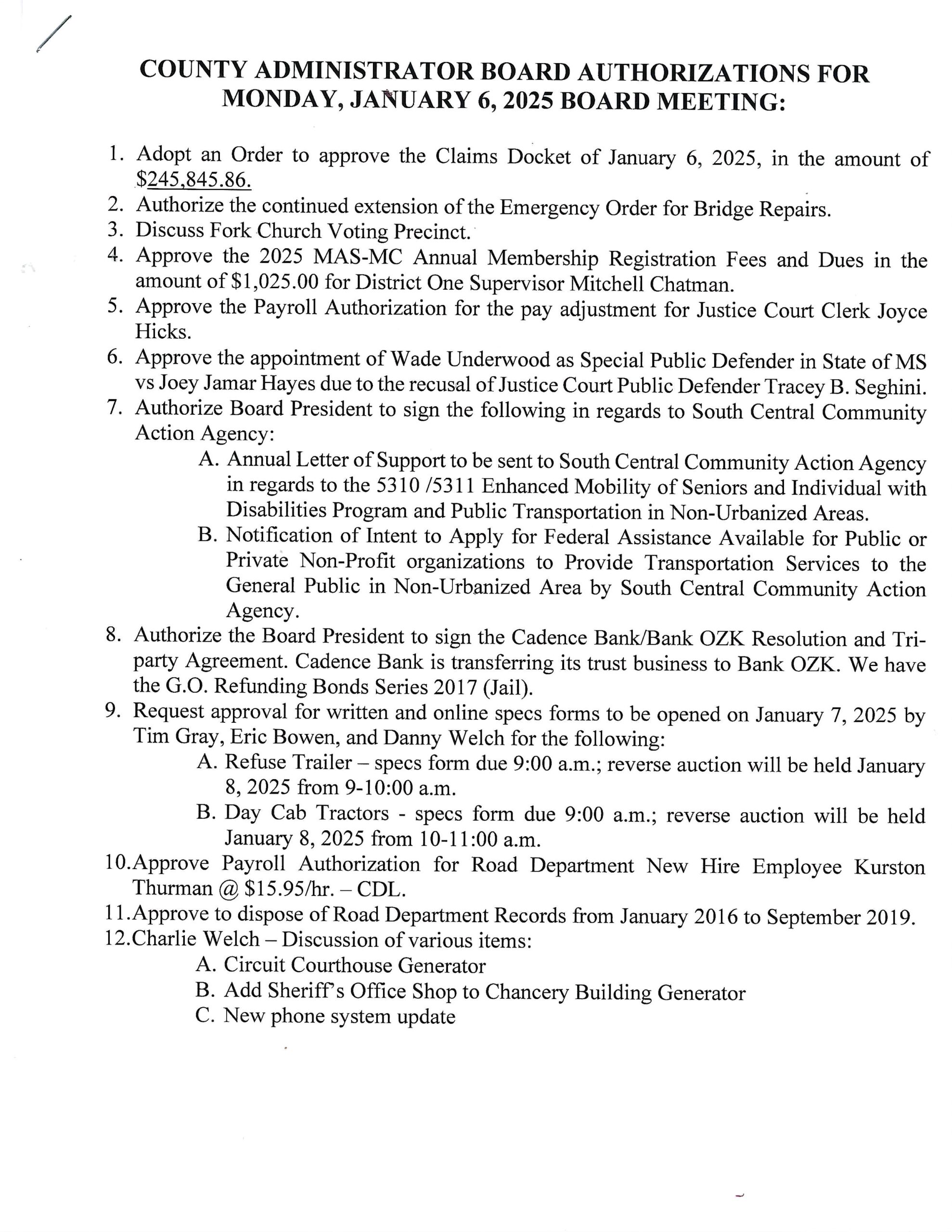 COUNTY ADMINISTRATOR BOARD AUTHORIZATIONS FOR MONDAY, JANUARY 6, 2025 BOARD MEETING:

1. Adopt an Order to approve the Claims Docket of January 6, 2025, in the amount of $245,845.86.
2. Authorize the continued extension of the Emergency Order for Bridge Repairs.
3. Discuss Fork Church Voting Precinct.
4. Approve the 2025 MAS-MC Annual Membership Registration Fees and Dues in the amount of $1,025.00 for District One Supervisor Mitchell Chatman.
5. Approve the Payroll Authorization for the pay adjustment for Justice Court Clerk Joyce Hicks.
6. Approve the appointment of Wade Underwood as Special Public Defender in State of MS vs Joey Jamar Hayes due to the recusal of Justice Court Public Defender Tracey B. Seghini.
7. Authorize Board President to sign the following in regards to South Central Community Action Agency:
A. Annual Letter of Support to be sent to South Central Community Action Agency in regards to the 5310 /5311 Enhanced Mobility of Seniors and Individual with Disabilities Program and Public Transportation in Non-Urbanized Areas.
B. Notification of Intent to Apply for Federal Assistance Available for Public or Private Non-Profit organizations to Provide Transportation Services to the General Public in Non-Urbanized Area by South Central Community Action Agency.
8. Authorize the Board President to sign the Cadence Bank/Bank OZK Resolution and Tri-party Agreement. Cadence Bank is transferring its trust business to Bank OZK. We have the G.O. Refunding Bonds Series 2017 (Jail).
9. Request approval for written and online specs forms to be opened on January 7, 2025 by Tim Gray, Eric Bowen, and Danny Welch for the following:
A. Refuse Trailer – specs form due 9:00 a.m.; reverse auction will be held January 8, 2025 from 9-10:00 a.m.
B. Day Cab Tractors - specs form due 9:00 a.m.; reverse auction will be held January 8, 2025 from 10-11:00 a.m.
10.Approve Payroll Authorization for Road Department New Hire Employee Kurston Thurman @ $15.95/hr. – CDL.
11.Approve to dispose of Road Department Records from January 2016 to September 2019.
12.Charlie Welch – Discussion of various items:
A. Circuit Courthouse Generator
B. Add Sheriff's Office Shop to Chancery Building Generator
C. New phone system update